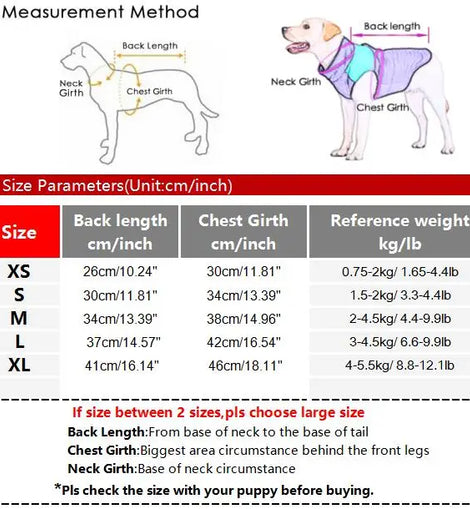 Measurement Method

Back Length
Neck Girth
Chest Girth

Back length
Neck Girth
Chest Girth

Size Parameters(Unit:cm/inch)

| Size | Back length cm/inch | Chest Girth cm/inch | Reference weight kg/lb |
|---|---|---|---|
| XS | 26cm/10.24" | 30cm/11.81" | 0.75-2kg/ 1.65-4.4lb |
| S | 30cm/11.81" | 34cm/13.39" | 1.5-2kg/ 3.3-4.4lb |
| M | 34cm/13.39" | 38cm/14.96" | 2-4.5kg/ 4.4-9.9lb |
| L | 37cm/14.57" | 42cm/16.54" | 3-4.5kg/ 6.6-9.9lb |
| XL | 41cm/16.14" | 46cm/18.11" | 4-5.5kg/ 8.8-12.1lb |

If size between 2 sizes,pls choose large size
Back Length:From base of neck to the base of tail
Chest Girth:Biggest area circumstance behind the front legs
Neck Girth:Base of neck circumstance
*Pls check the size with your puppy before buying.